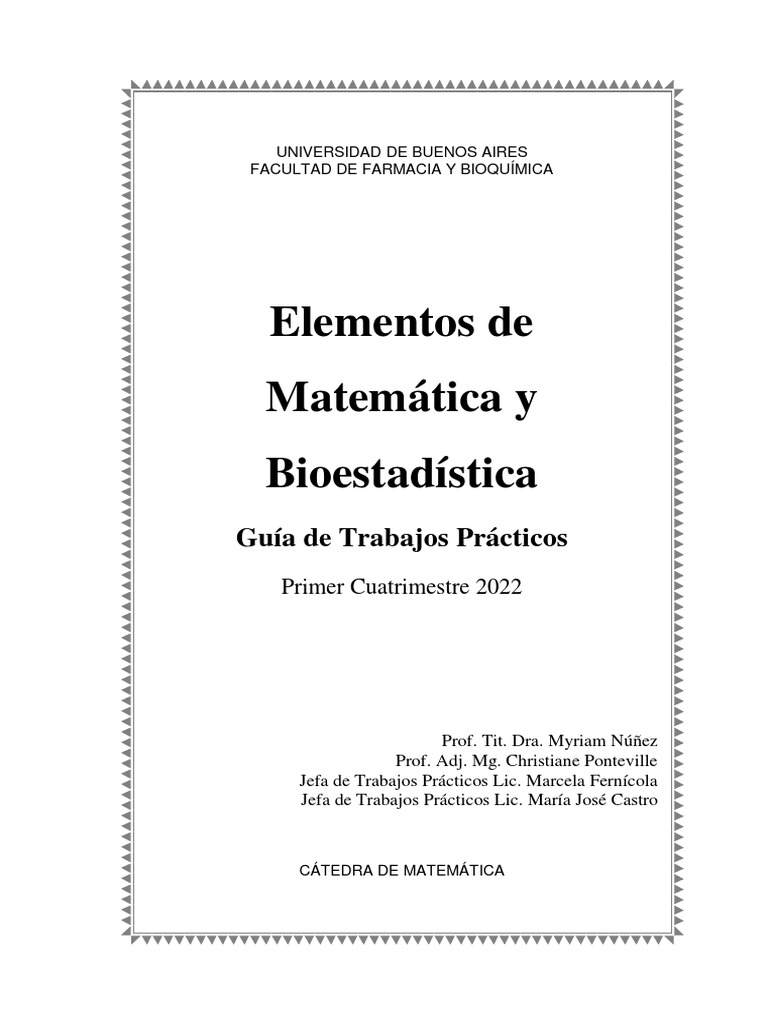 UNIVERSIDAD DE BUENOS AIRES
FACULTAD DE FARMACIA Y BIOQUÍMICA

Elementos de Matemática y Bioestadística

Guía de Trabajos Prácticos

Primer Cuatrimestre 2022

Prof. Tit. Dra. Myriam Núñez
Prof. Adj. Mg. Christiane Ponteville
Jefa de Trabajos Prácticos Lic. Marcela Fernícola
Jefa de Trabajos Prácticos Lic. María José Castro

CÁTEDRA DE MATEMÁTICA